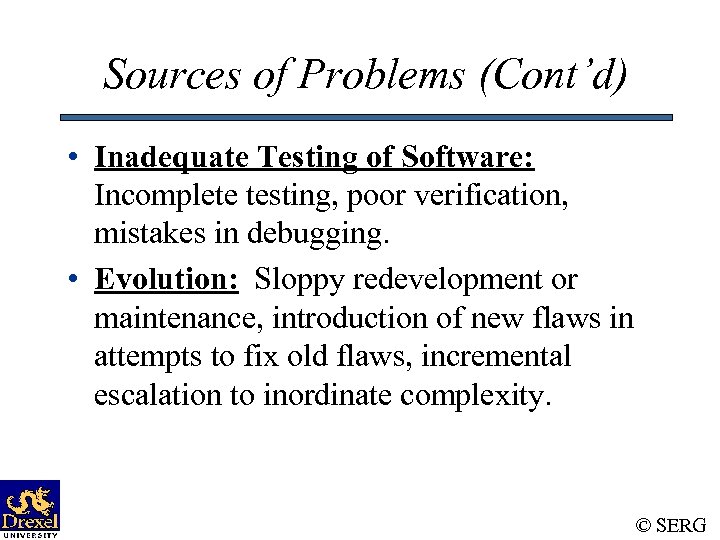 Sources of Problems (Cont'd)

• Inadequate Testing of Software: Incomplete testing, poor verification, mistakes in debugging.

• Evolution: Sloppy redevelopment or maintenance, introduction of new flaws in attempts to fix old flaws, incremental escalation to inordinate complexity.

Drexel UNIVERSITY

© SERG